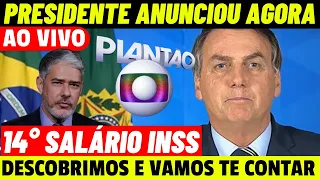 PRESIDENTE ANUNCIOU AGORA
AO VIVO
PLANTÃO
ORDEM
14° SALÁRIO INSS
DESCOBRIMOS E VAMOS TE CONTAR